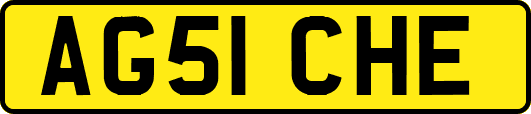 AG51 CHE